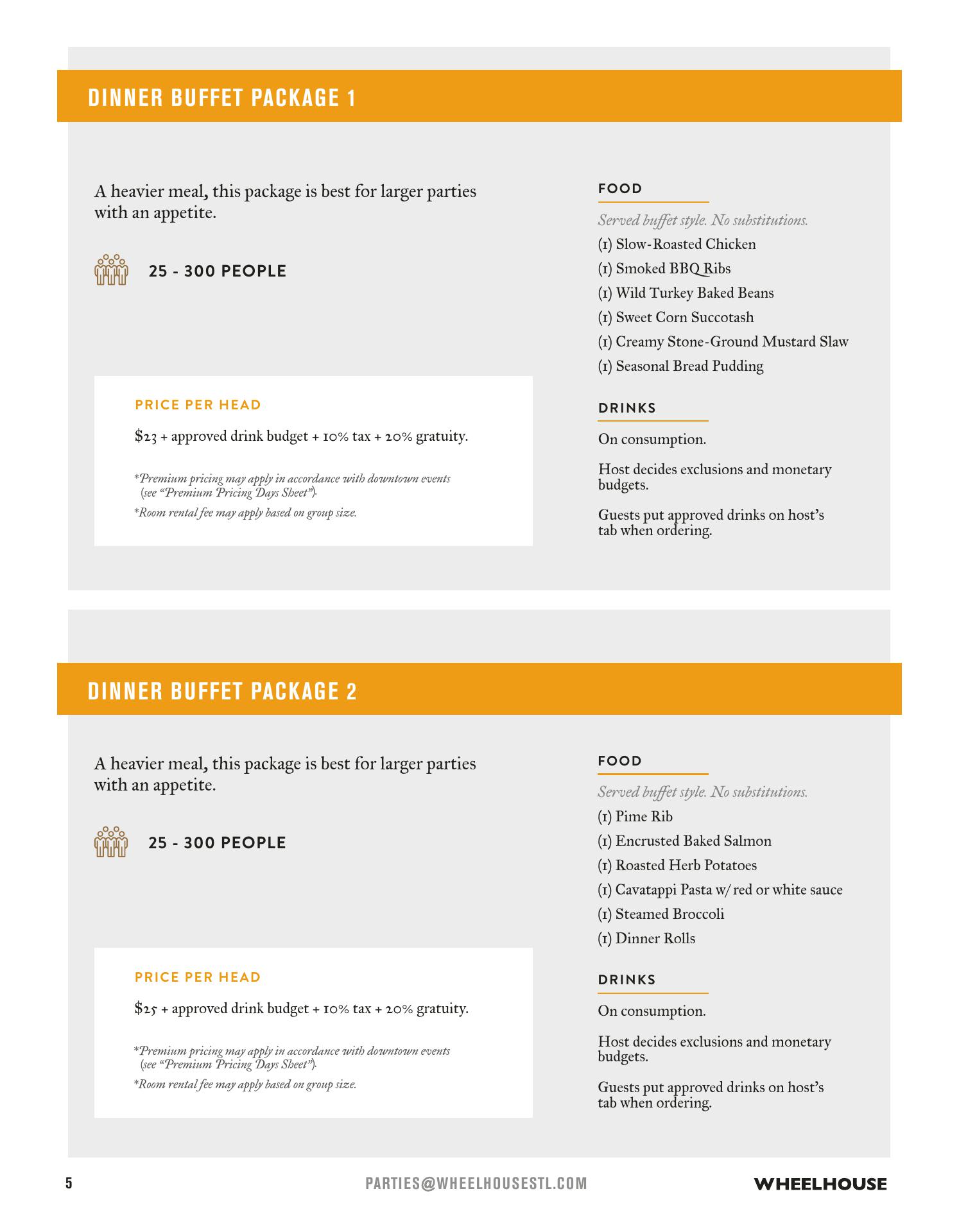 DINNER BUFFET PACKAGE 1

A heavier meal, this package is best for larger parties with an appetite.

25 - 300 PEOPLE

PRICE PER HEAD

$23 + approved drink budget + 10% tax + 20% gratuity.

*Premium pricing may apply in accordance with downtown events (see "Premium Pricing Days Sheet").

*Room rental fee may apply based on group size.

FOOD

Served buffet style. No substitutions.

(1) Slow-Roasted Chicken

(1) Smoked BBQ Ribs

(1) Wild Turkey Baked Beans

(1) Sweet Corn Succotash

(1) Creamy Stone-Ground Mustard Slaw

(1) Seasonal Bread Pudding

DRINKS

On consumption.

Host decides exclusions and monetary budgets.

Guests put approved drinks on host's tab when ordering.

DINNER BUFFET PACKAGE 2

A heavier meal, this package is best for larger parties with an appetite.

25 - 300 PEOPLE

PRICE PER HEAD

$25 + approved drink budget + 10% tax + 20% gratuity.

*Premium pricing may apply in accordance with downtown events (see "Premium Pricing Days Sheet").

*Room rental fee may apply based on group size.

FOOD

Served buffet style. No substitutions.

(1) Pime Rib

(1) Encrusted Baked Salmon

(1) Roasted Herb Potatoes

(1) Cavatappi Pasta w/ red or white sauce

(1) Steamed Broccoli

(1) Dinner Rolls

DRINKS

On consumption.

Host decides exclusions and monetary budgets.

Guests put approved drinks on host's tab when ordering.

5

PARTIES@WHEELHOUSESTL.COM

WHEELHOUSE